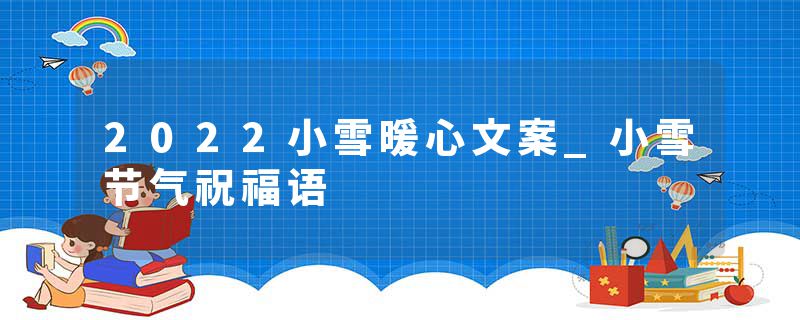 2022小雪暖心文案_小雪节气祝福语